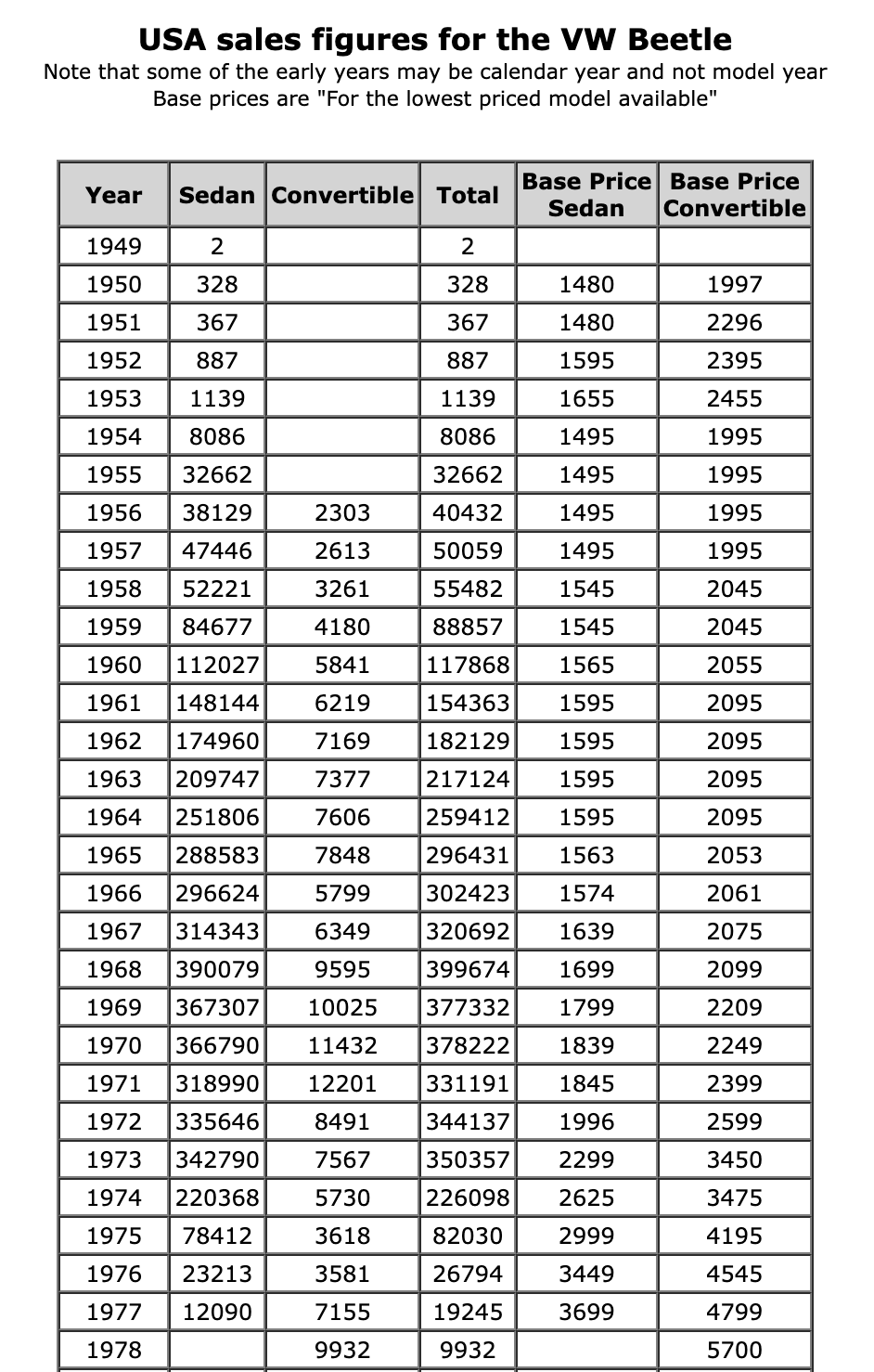 USA sales figures for the VW Beetle
Note that some of the early years may be calendar year and not model year
Base prices are "For the lowest priced model available"

| Year | Sedan | Convertible | Total | Base Price Sedan | Base Price Convertible |
|---|---|---|---|---|---|
| 1949 | 2 | | 2 | | |
| 1950 | 328 | | 328 | 1480 | 1997 |
| 1951 | 367 | | 367 | 1480 | 2296 |
| 1952 | 887 | | 887 | 1595 | 2395 |
| 1953 | 1139 | | 1139 | 1655 | 2455 |
| 1954 | 8086 | | 8086 | 1495 | 1995 |
| 1955 | 32662 | | 32662 | 1495 | 1995 |
| 1956 | 38129 | 2303 | 40432 | 1495 | 1995 |
| 1957 | 47446 | 2613 | 50059 | 1495 | 1995 |
| 1958 | 52221 | 3261 | 55482 | 1545 | 2045 |
| 1959 | 84677 | 4180 | 88857 | 1545 | 2045 |
| 1960 | 112027 | 5841 | 117868 | 1565 | 2055 |
| 1961 | 148144 | 6219 | 154363 | 1595 | 2095 |
| 1962 | 174960 | 7169 | 182129 | 1595 | 2095 |
| 1963 | 209747 | 7377 | 217124 | 1595 | 2095 |
| 1964 | 251806 | 7606 | 259412 | 1595 | 2095 |
| 1965 | 288583 | 7848 | 296431 | 1563 | 2053 |
| 1966 | 296624 | 5799 | 302423 | 1574 | 2061 |
| 1967 | 314343 | 6349 | 320692 | 1639 | 2075 |
| 1968 | 390079 | 9595 | 399674 | 1699 | 2099 |
| 1969 | 367307 | 10025 | 377332 | 1799 | 2209 |
| 1970 | 366790 | 11432 | 378222 | 1839 | 2249 |
| 1971 | 318990 | 12201 | 331191 | 1845 | 2399 |
| 1972 | 335646 | 8491 | 344137 | 1996 | 2599 |
| 1973 | 342790 | 7567 | 350357 | 2299 | 3450 |
| 1974 | 220368 | 5730 | 226098 | 2625 | 3475 |
| 1975 | 78412 | 3618 | 82030 | 2999 | 4195 |
| 1976 | 23213 | 3581 | 26794 | 3449 | 4545 |
| 1977 | 12090 | 7155 | 19245 | 3699 | 4799 |
| 1978 | | 9932 | 9932 | | 5700 |